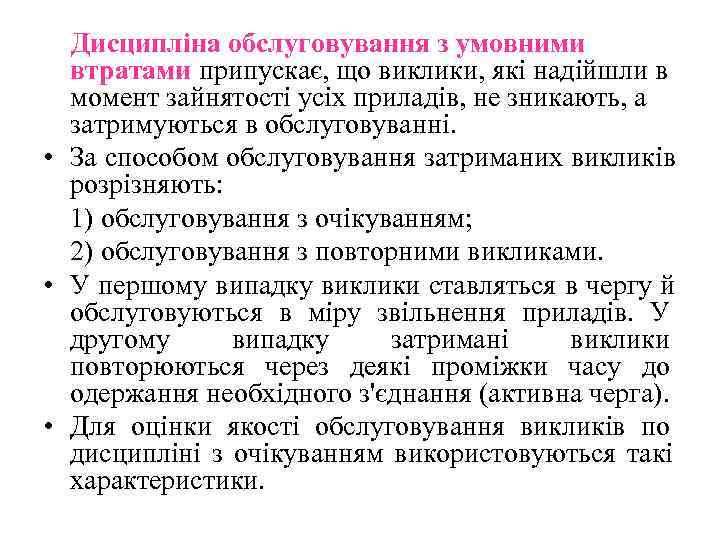 Дисципліна обслуговування з умовними втратами припускає, що виклики, які надійшли в момент зайнятості усіх приладів, не зникають, а затримуються в обслуговуванні.

• За способом обслуговування затриманих викликів розрізняють:
1) обслуговування з очікуванням;
2) обслуговування з повторними викликами.

• У першому випадку виклики ставляться в чергу й обслуговуються в міру звільнення приладів. У другому випадку затримані виклики повторюються через деякі проміжки часу до одержання необхідного з'єднання (активна черга).

• Для оцінки якості обслуговування викликів по дисципліні з очікуванням використовуються такі характеристики.